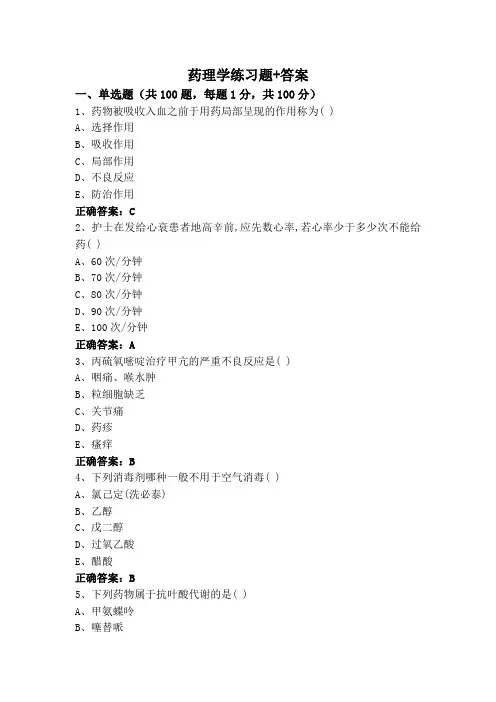 药理学练习题+答案

一、单选题（共 100 题，每题 1 分，共 100 分）

1、药物被吸收入血之前于用药局部呈现的作用称为( )

A、选择作用

B、吸收作用

C、局部作用

D、不良反应

E、防治作用

正确答案：C

2、护士在发给心衰患者地高辛前,应先数心率,若心率少于多少次不能给药( )

A、60 次/分钟

B、70 次/分钟

C、80 次/分钟

D、90 次/分钟

E、100 次/分钟

正确答案：A

3、丙硫氧嘧啶治疗甲亢的严重不良反应是( )

A、咽痛、喉水肿

B、粒细胞缺乏

C、关节痛

D、药疹

E、瘙痒

正确答案：B

4、下列消毒剂哪种一般不用于空气消毒( )

A、氯己定(洗必泰)

B、乙醇

C、戊二醇

D、过氧乙酸

E、醋酸

正确答案：B

5、下列药物属于抗叶酸代谢的是( )

A、甲氨蝶呤

B、噻替哌